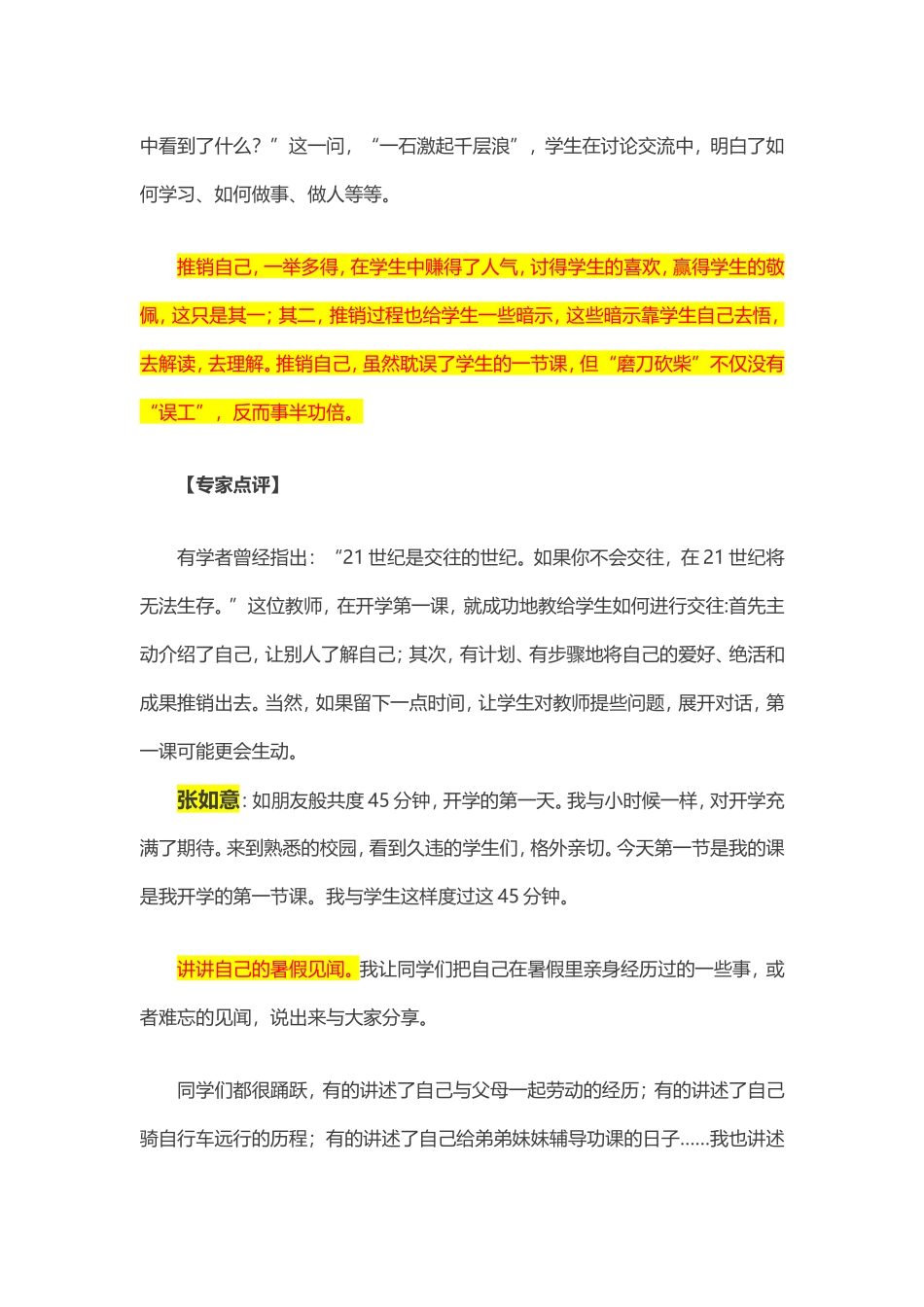 中看到了什么？”这一问，“一石激起千层浪”，学生在讨论交流中，明白了如何学习、如何做事、做人等等。

推销自己，一举多得，在学生中赚得了人气，讨得学生的喜欢，赢得学生的敬佩，这只是其一；其二，推销过程也给学生一些暗示，这些暗示靠学生自己去悟，去解读，去理解。推销自己，虽然耽误了学生的一节课，但“磨刀砍柴”不仅没有“误工”，反而事半功倍。

【专家点评】

有学者曾经指出：“21 世纪是交往的世纪。如果你不会交往，在 21 世纪将无法生存。”这位教师，在开学第一课，就成功地教给学生如何进行交往：首先主动介绍了自己，让别人了解自己；其次，有计划、有步骤地将自己的爱好、绝活和成果推销出去。当然，如果留下一点时间，让学生对教师提些问题，展开对话，第一课可能更会生动。

张如意：如朋友般共度 45 分钟，开学的第一天。我与小时候一样，对开学充满了期待。来到熟悉的校园，看到久违的学生们，格外亲切。今天第一节是我的课是我开学的第一节课。我与学生这样度过这 45 分钟。

讲讲自己的暑假见闻。我让同学们把自己在暑假里亲身经历过的一些事，或者难忘的见闻，说出来与大家分享。

同学们都很踊跃，有的讲述了自己与父母一起劳动的经历；有的讲述了自己骑自行车远行的历程；有的讲述了自己给弟弟妹妹辅导功课的日子……我也讲述